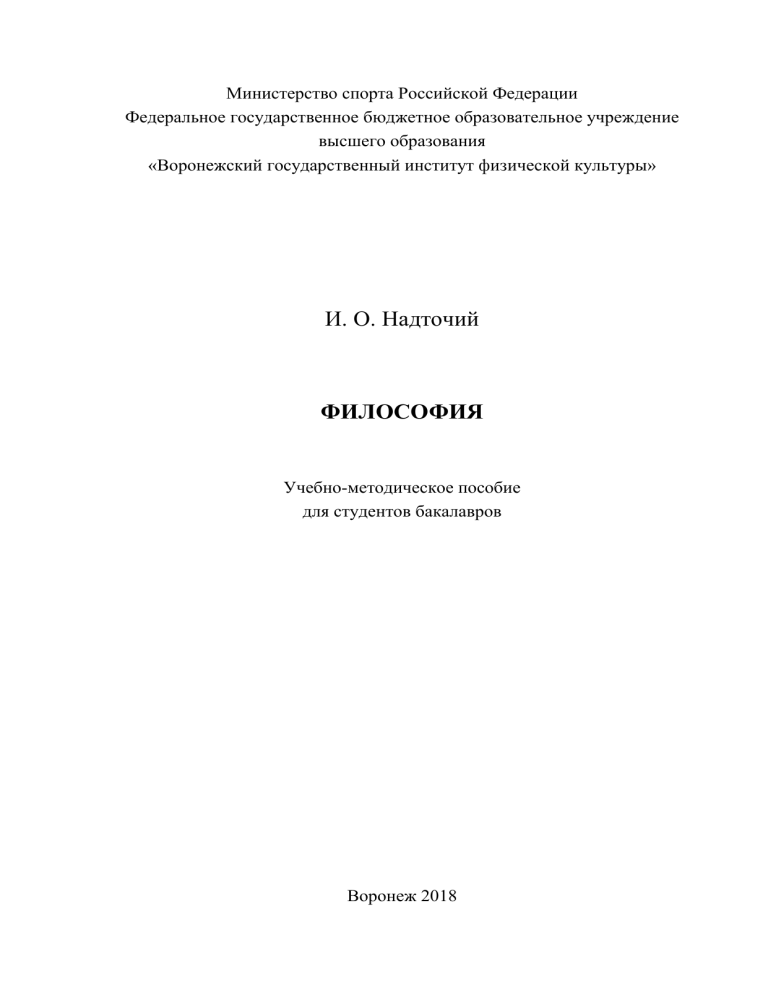 Министерство спорта Российской Федерации
Федеральное государственное бюджетное образовательное учреждение
высшего образования
«Воронежский государственный институт физической культуры»

И. О. Надточий

ФИЛОСОФИЯ

Учебно-методическое пособие
для студентов бакалавров

Воронеж 2018